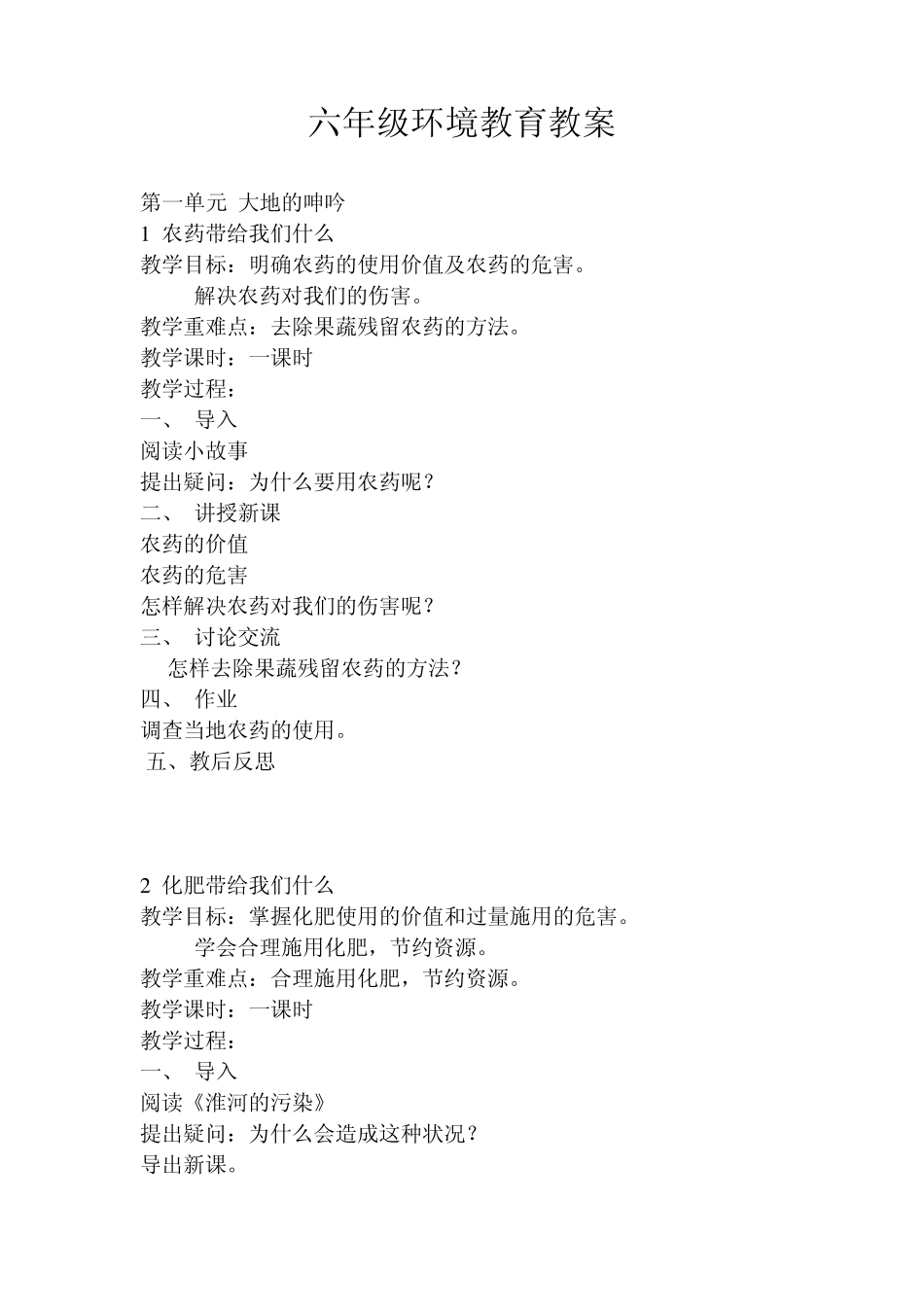 六年级环境教育教案

第一单元 大地的呻吟
1 农药带给我们什么
教学目标：明确农药的使用价值及农药的危害。
解决农药对我们的伤害。
教学重难点：去除果蔬残留农药的方法。
教学课时：一课时
教学过程：
一、 导入
阅读小故事
提出疑问：为什么要用农药呢？
二、 讲授新课
农药的价值
农药的危害
怎样解决农药对我们的伤害呢？
三、 讨论交流
怎样去除果蔬残留农药的方法？
四、 作业
调查当地农药的使用。
五、教后反思

2 化肥带给我们什么
教学目标：掌握化肥使用的价值和过量施用的危害。
学会合理施用化肥，节约资源。
教学重难点：合理施用化肥，节约资源。
教学课时：一课时
教学过程：
一、 导入
阅读《淮河的污染》
提出疑问：为什么会造成这种状况？
导出新课。